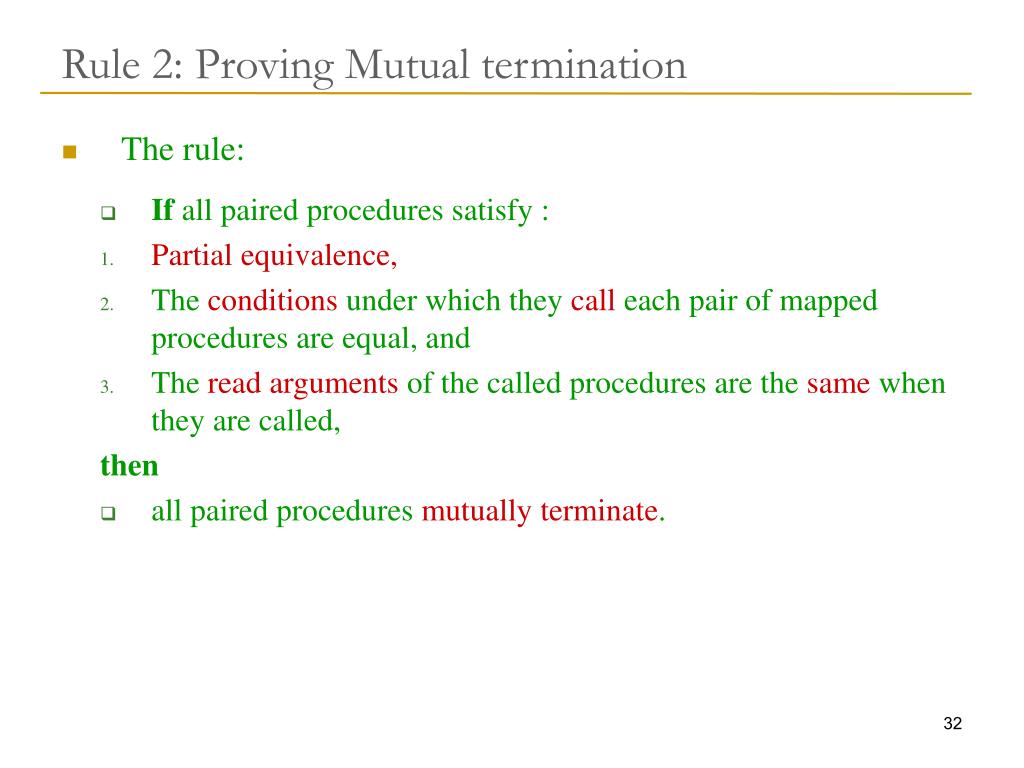 Rule 2: Proving Mutual termination

The rule:

If all paired procedures satisfy :

1. Partial equivalence,
2. The conditions under which they call each pair of mapped procedures are equal, and
3. The read arguments of the called procedures are the same when they are called,

then

all paired procedures mutually terminate.

32